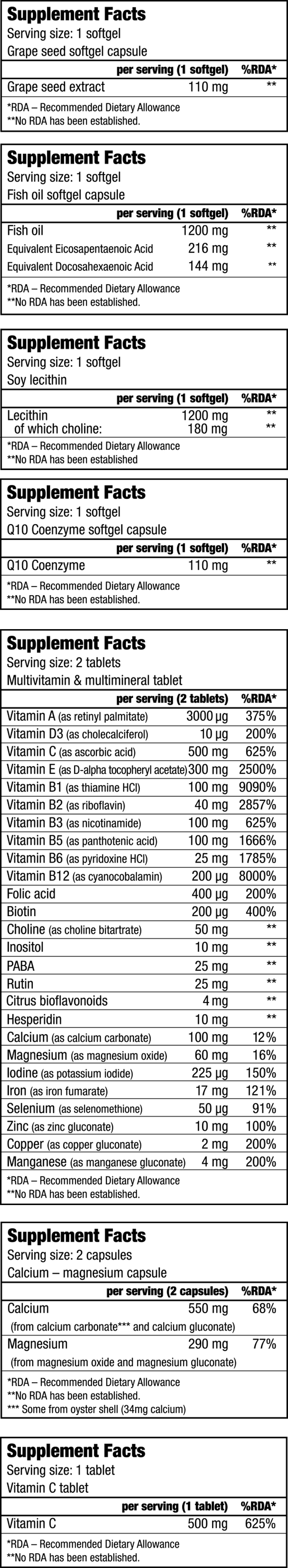 Supplement Facts
Serving size: 1 softgel
Grape seed softgel capsule

|  | per serving (1 softgel) | %RDA* |
|---|---|---|
| Grape seed extract | 110 mg | ** |

*RDA – Recommended Dietary Allowance
**No RDA has been established.

Supplement Facts
Serving size: 1 softgel
Fish oil softgel capsule

|  | per serving (1 softgel) | %RDA* |
|---|---|---|
| Fish oil | 1200 mg | ** |
| Equivalent Eicosapentaenoic Acid | 216 mg | ** |
| Equivalent Docosahexaenoic Acid | 144 mg | ** |

*RDA – Recommended Dietary Allowance
**No RDA has been established.

Supplement Facts
Serving size: 1 softgel
Soy lecithin

|  | per serving (1 softgel) | %RDA* |
|---|---|---|
| Lecithin | 1200 mg | ** |
| of which choline: | 180 mg | ** |

*RDA – Recommended Dietary Allowance
**No RDA has been established

Supplement Facts
Serving size: 1 softgel
Q10 Coenzyme softgel capsule

|  | per serving (1 softgel) | %RDA* |
|---|---|---|
| Q10 Coenzyme | 110 mg | ** |

*RDA – Recommended Dietary Allowance
**No RDA has been established.

Supplement Facts
Serving size: 2 tablets
Multivitamin & multimineral tablet

|  | per serving (2 tablets) | %RDA* |
|---|---|---|
| Vitamin A (as retinyl palmitate) | 3000 µg | 375% |
| Vitamin D3 (as cholecalciferol) | 10 µg | 200% |
| Vitamin C (as ascorbic acid) | 500 mg | 625% |
| Vitamin E (as D-alpha tocopheryl acetate) | 300 mg | 2500% |
| Vitamin B1 (as thiamine HCl) | 100 mg | 9090% |
| Vitamin B2 (as riboflavin) | 40 mg | 2857% |
| Vitamin B3 (as nicotinamide) | 100 mg | 625% |
| Vitamin B5 (as panthotenic acid) | 100 mg | 1666% |
| Vitamin B6 (as pyridoxine HCl) | 25 mg | 1785% |
| Vitamin B12 (as cyanocobalamin) | 200 µg | 8000% |
| Folic acid | 400 µg | 200% |
| Biotin | 200 µg | 400% |
| Choline (as choline bitartrate) | 50 mg | ** |
| Inositol | 10 mg | ** |
| PABA | 25 mg | ** |
| Rutin | 25 mg | ** |
| Citrus bioflavonoids | 4 mg | ** |
| Hesperidin | 10 mg | ** |
| Calcium (as calcium carbonate) | 100 mg | 12% |
| Magnesium (as magnesium oxide) | 60 mg | 16% |
| Iodine (as potassium iodide) | 225 µg | 150% |
| Iron (as iron fumarate) | 17 mg | 121% |
| Selenium (as selenomethione) | 50 µg | 91% |
| Zinc (as zinc gluconate) | 10 mg | 100% |
| Copper (as copper gluconate) | 2 mg | 200% |
| Manganese (as manganese gluconate) | 4 mg | 200% |

*RDA – Recommended Dietary Allowance
**No RDA has been established.

Supplement Facts
Serving size: 2 capsules
Calcium – magnesium capsule

|  | per serving (2 capsules) | %RDA* |
|---|---|---|
| Calcium | 550 mg | 68% |
| (from calcium carbonate*** and calcium gluconate) |  |  |
| Magnesium | 290 mg | 77% |
| (from magnesium oxide and magnesium gluconate) |  |  |

*RDA – Recommended Dietary Allowance
**No RDA has been established.
*** Some from oyster shell (34mg calcium)

Supplement Facts
Serving size: 1 tablet
Vitamin C tablet

|  | per serving (1 tablet) | %RDA* |
|---|---|---|
| Vitamin C | 500 mg | 625% |

*RDA – Recommended Dietary Allowance
**No RDA has been established.